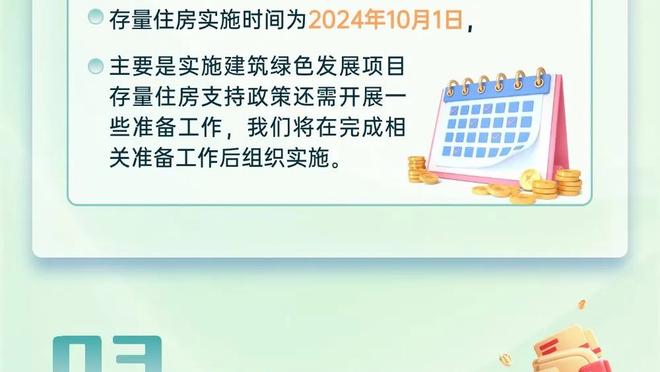 存量住房实施时间为2024年10月1日，

主要是实施建筑绿色发展项目存量住房支持政策还需开展一些准备工作，我们将在完成相关准备工作后组织实施。

03